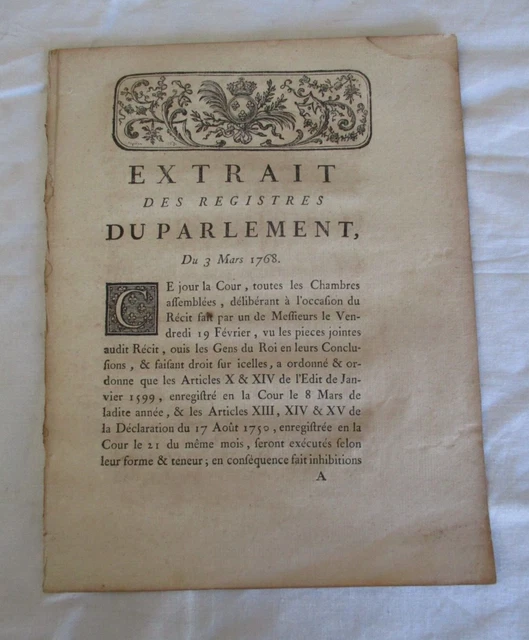 EXTRAIT
DES REGISTRES
DU PARLEMENT,

Du 3 Mars 1768.

CE jour la Cour, toutes les Chambres aſſemblées, délibérant à l'occaſion du Récit fait par un de Meſſieurs le Vendredi 19 Février, vu les pieces jointes audit Récit, ouis les Gens du Roi en leurs Concluſions, & faiſant droit ſur icelles, a ordonné & ordonne que les Articles X & XIV de l'Edit de Janvier 1599, enregiſtré en la Cour le 8 Mars de ladite année, & les Articles XIII, XIV & XV de la Déclaration du 17 Août 1750, enregiſtrée en la Cour le 21 du même mois, ſeront exécutés ſelon leur forme & teneur; en conſéquence fait inhibitions

A